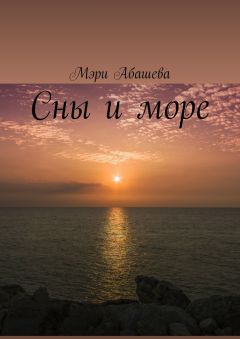 Мэри Абашева

Сны и море